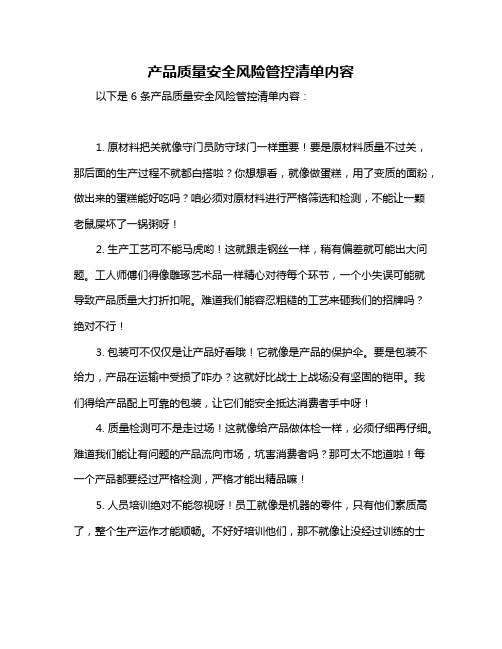 产品质量安全风险管控清单内容

以下是 6 条产品质量安全风险管控清单内容：

1. 原材料把关就像守门员防守球门一样重要！要是原材料质量不过关，那后面的生产过程不就都白搭啦？你想想看，就像做蛋糕，用了变质的面粉，做出来的蛋糕能好吃吗？咱必须对原材料进行严格筛选和检测，不能让一颗老鼠屎坏了一锅粥呀！

2. 生产工艺可不能马虎哟！这就跟走钢丝一样，稍有偏差就可能出大问题。工人师傅们得像雕琢艺术品一样精心对待每个环节，一个小失误可能就导致产品质量大打折扣呢。难道我们能容忍粗糙的工艺来砸我们的招牌吗？绝对不行！

3. 包装可不仅仅是让产品好看哦！它就像是产品的保护伞。要是包装不给力，产品在运输中受损了咋办？这就好比战士上战场没有坚固的铠甲。我们得给产品配上可靠的包装，让它们能安全抵达消费者手中呀！

4. 质量检测可不是走过场！这就像给产品做体检一样，必须仔细再仔细。难道我们能让有问题的产品流向市场，坑害消费者吗？那可太不地道啦！每一个产品都要经过严格检测，严格才能出精品嘛！

5. 人员培训绝对不能忽视呀！员工就像是机器的零件，只有他们素质高了，整个生产运作才能顺畅。不好好培训他们，那不就像让没经过训练的士